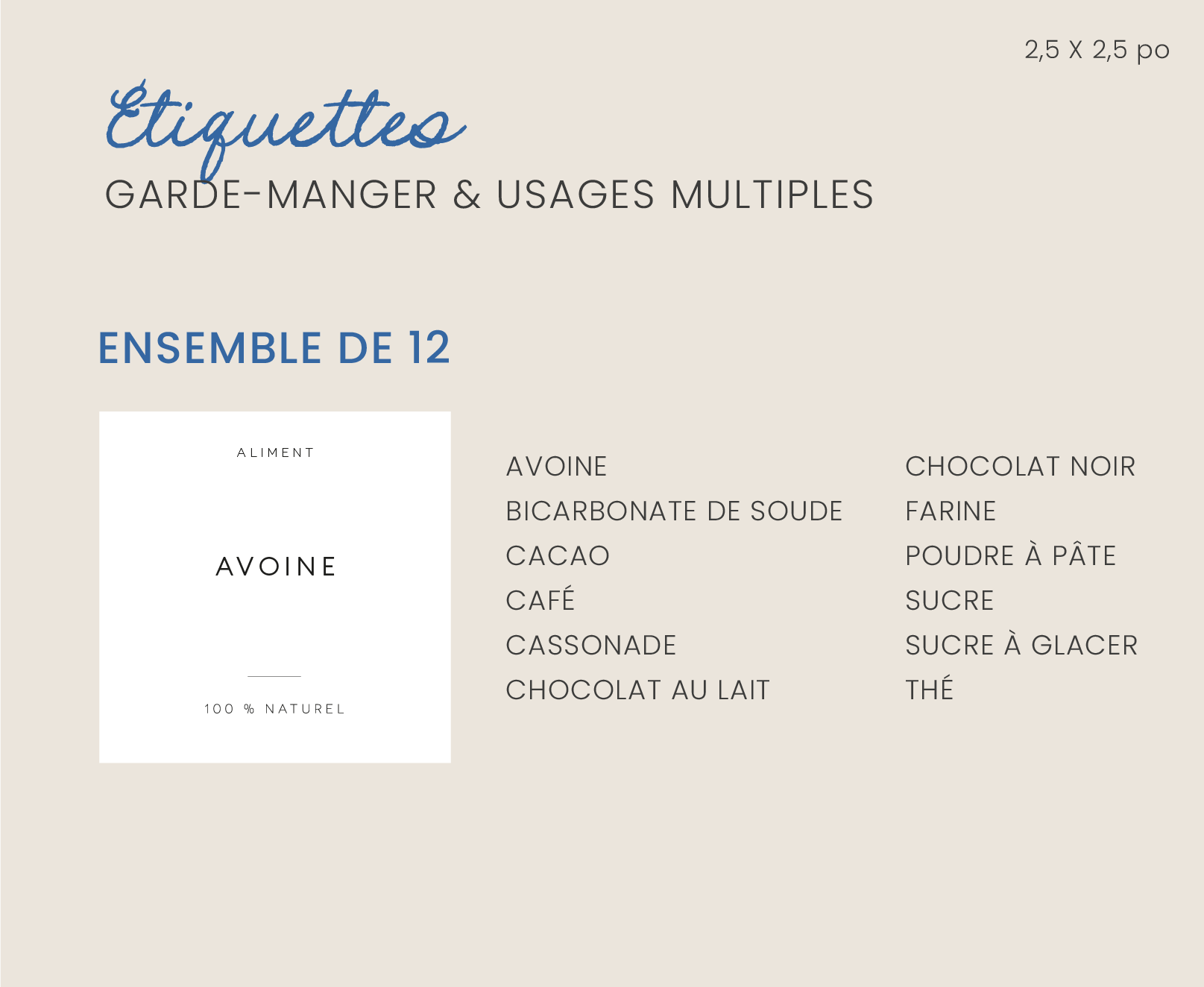 2,5 X 2,5 po

Étiquettes

GARDE-MANGER & USAGES MULTIPLES

ENSEMBLE DE 12

ALIMENT

AVOINE

100 % NATUREL

AVOINE
BICARBONATE DE SOUDE
CACAO
CAFÉ
CASSONADE
CHOCOLAT AU LAIT

CHOCOLAT NOIR
FARINE
POUDRE À PÂTE
SUCRE
SUCRE À GLACER
THÉ